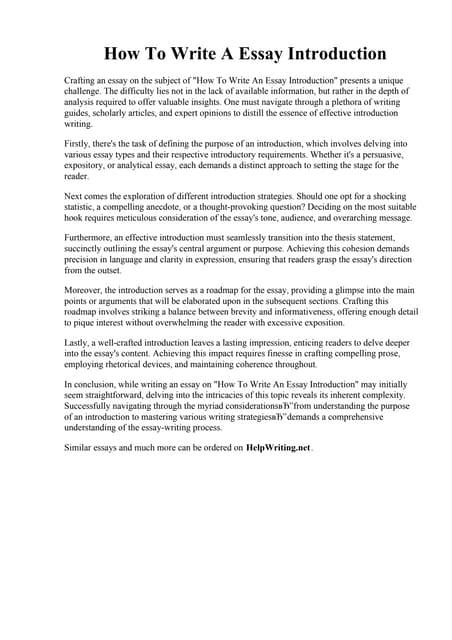 How To Write A Essay Introduction

Crafting an essay on the subject of "How To Write An Essay Introduction" presents a unique challenge. The difficulty lies not in the lack of available information, but rather in the depth of analysis required to offer valuable insights. One must navigate through a plethora of writing guides, scholarly articles, and expert opinions to distill the essence of effective introduction writing.

Firstly, there's the task of defining the purpose of an introduction, which involves delving into various essay types and their respective introductory requirements. Whether it's a persuasive, expository, or analytical essay, each demands a distinct approach to setting the stage for the reader.

Next comes the exploration of different introduction strategies. Should one opt for a shocking statistic, a compelling anecdote, or a thought-provoking question? Deciding on the most suitable hook requires meticulous consideration of the essay's tone, audience, and overarching message.

Furthermore, an effective introduction must seamlessly transition into the thesis statement, succinctly outlining the essay's central argument or purpose. Achieving this cohesion demands precision in language and clarity in expression, ensuring that readers grasp the essay's direction from the outset.

Moreover, the introduction serves as a roadmap for the essay, providing a glimpse into the main points or arguments that will be elaborated upon in the subsequent sections. Crafting this roadmap involves striking a balance between brevity and informativeness, offering enough detail to pique interest without overwhelming the reader with excessive exposition.

Lastly, a well-crafted introduction leaves a lasting impression, enticing readers to delve deeper into the essay's content. Achieving this impact requires finesse in crafting compelling prose, employing rhetorical devices, and maintaining coherence throughout.

In conclusion, while writing an essay on "How To Write An Essay Introduction" may initially seem straightforward, delving into the intricacies of this topic reveals its inherent complexity. Successfully navigating through the myriad considerationsвЂ"from understanding the purpose of an introduction to mastering various writing strategiesвЂ"demands a comprehensive understanding of the essay-writing process.

Similar essays and much more can be ordered on HelpWriting.net .